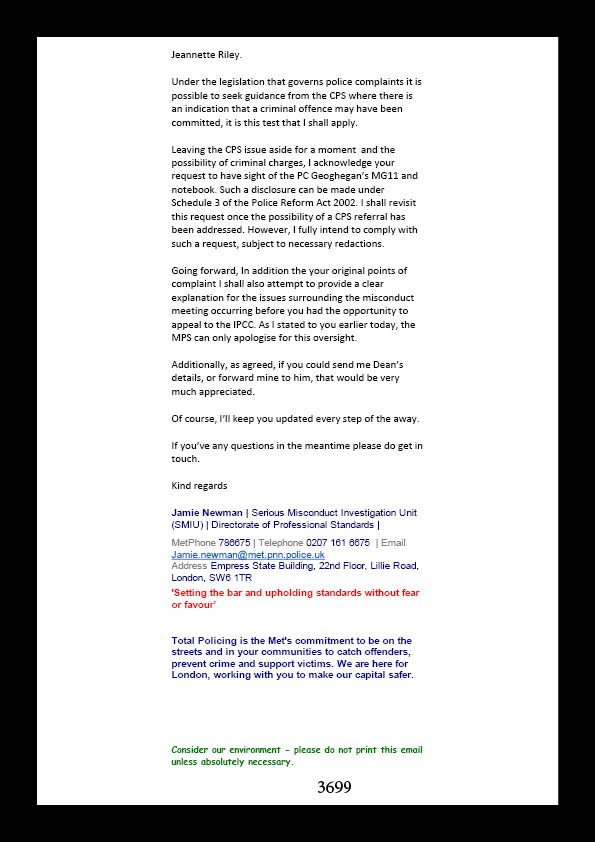 Jeannette Riley.

Under the legislation that governs police complaints it is possible to seek guidance from the CPS where there is an indication that a criminal offence may have been committed, it is this test that I shall apply.

Leaving the CPS issue aside for a moment and the possibility of criminal charges, I acknowledge your request to have sight of the PC Geoghegan's MG11 and notebook. Such a disclosure can be made under Schedule 3 of the Police Reform Act 2002. I shall revisit this request once the possibility of a CPS referral has been addressed. However, I fully intend to comply with such a request, subject to necessary redactions.

Going forward, In addition the your original points of complaint I shall also attempt to provide a clear explanation for the issues surrounding the misconduct meeting occurring before you had the opportunity to appeal to the IPCC. As I stated to you earlier today, the MPS can only apologise for this oversight.

Additionally, as agreed, if you could send me Dean's details, or forward mine to him, that would be very much appreciated.

Of course, I'll keep you updated every step of the away.

If you've any questions in the meantime please do get in touch.

Kind regards

Jamie Newman | Serious Misconduct Investigation Unit (SMIU) | Directorate of Professional Standards |

MetPhone 786675 | Telephone 0207 161 6675 | Email Jamie.newman@met.pnn.police.uk
Address Empress State Building, 22nd Floor, Lillie Road, London, SW6 1TR

'Setting the bar and upholding standards without fear or favour'

Total Policing is the Met's commitment to be on the streets and in your communities to catch offenders, prevent crime and support victims. We are here for London, working with you to make our capital safer.

Consider our environment - please do not print this email unless absolutely necessary.

3699